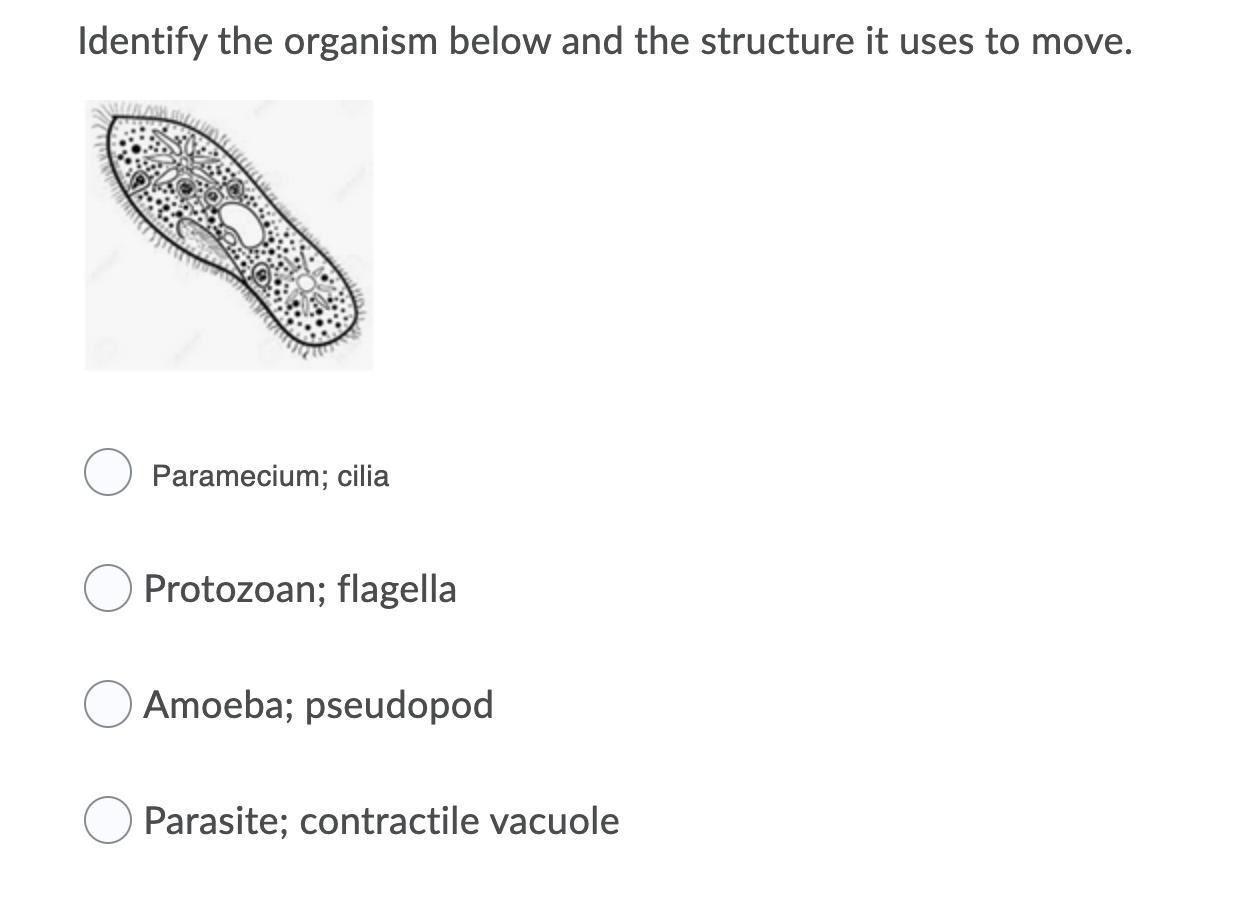 Identify the organism below and the structure it uses to move.

Paramecium; cilia

Protozoan; flagella

Amoeba; pseudopod

Parasite; contractile vacuole